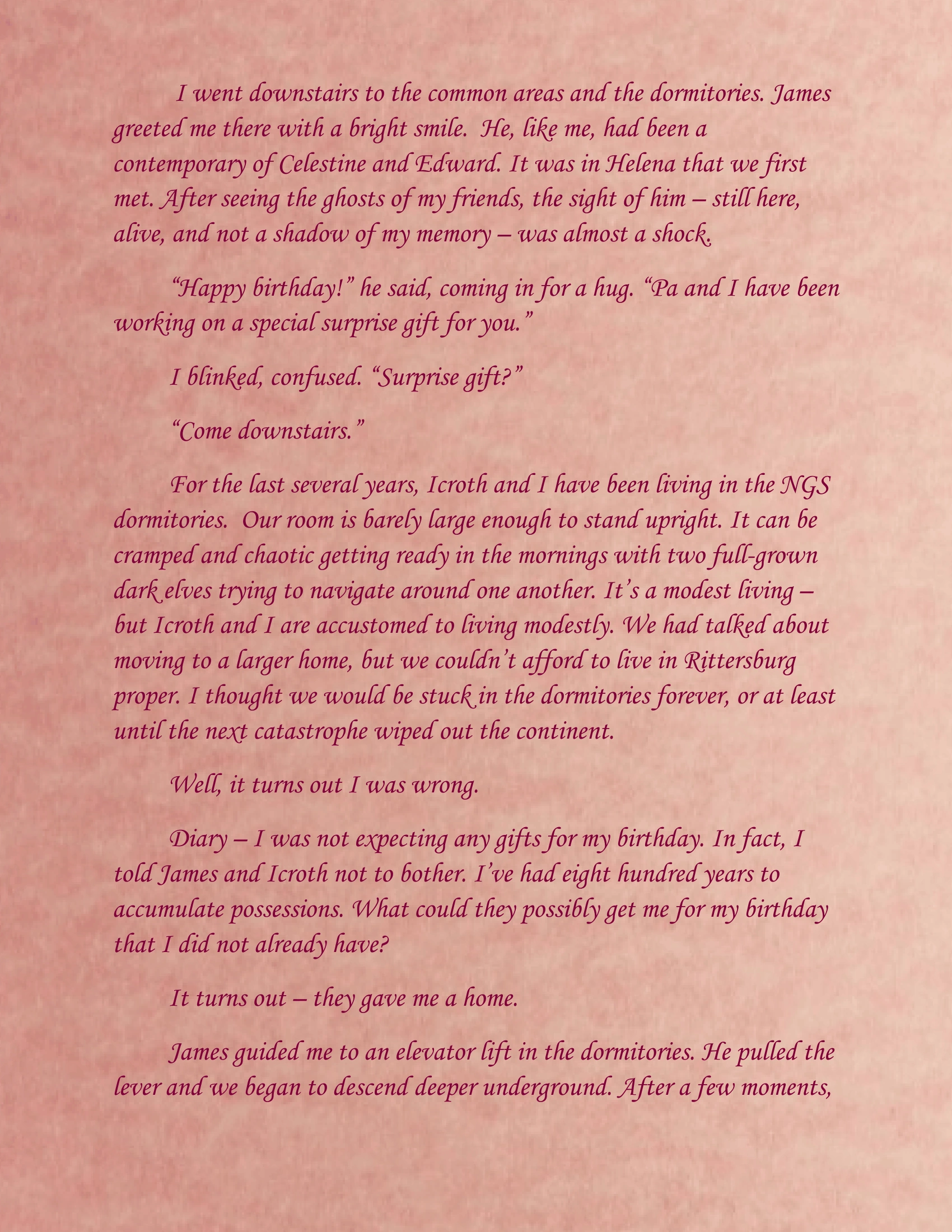 I went downstairs to the common areas and the dormitories. James greeted me there with a bright smile. He, like me, had been a contemporary of Celestine and Edward. It was in Helena that we first met. After seeing the ghosts of my friends, the sight of him – still here, alive, and not a shadow of my memory – was almost a shock.

“Happy birthday!” he said, coming in for a hug. “Pa and I have been working on a special surprise gift for you.”

I blinked, confused. “Surprise gift?”

“Come downstairs.”

For the last several years, Icroth and I have been living in the NGS dormitories. Our room is barely large enough to stand upright. It can be cramped and chaotic getting ready in the mornings with two full-grown dark elves trying to navigate around one another. It’s a modest living – but Icroth and I are accustomed to living modestly. We had talked about moving to a larger home, but we couldn’t afford to live in Rittersburg proper. I thought we would be stuck in the dormitories forever, or at least until the next catastrophe wiped out the continent.

Well, it turns out I was wrong.

Diary – I was not expecting any gifts for my birthday. In fact, I told James and Icroth not to bother. I’ve had eight hundred years to accumulate possessions. What could they possibly get me for my birthday that I did not already have?

It turns out – they gave me a home.

James guided me to an elevator lift in the dormitories. He pulled the lever and we began to descend deeper underground. After a few moments,